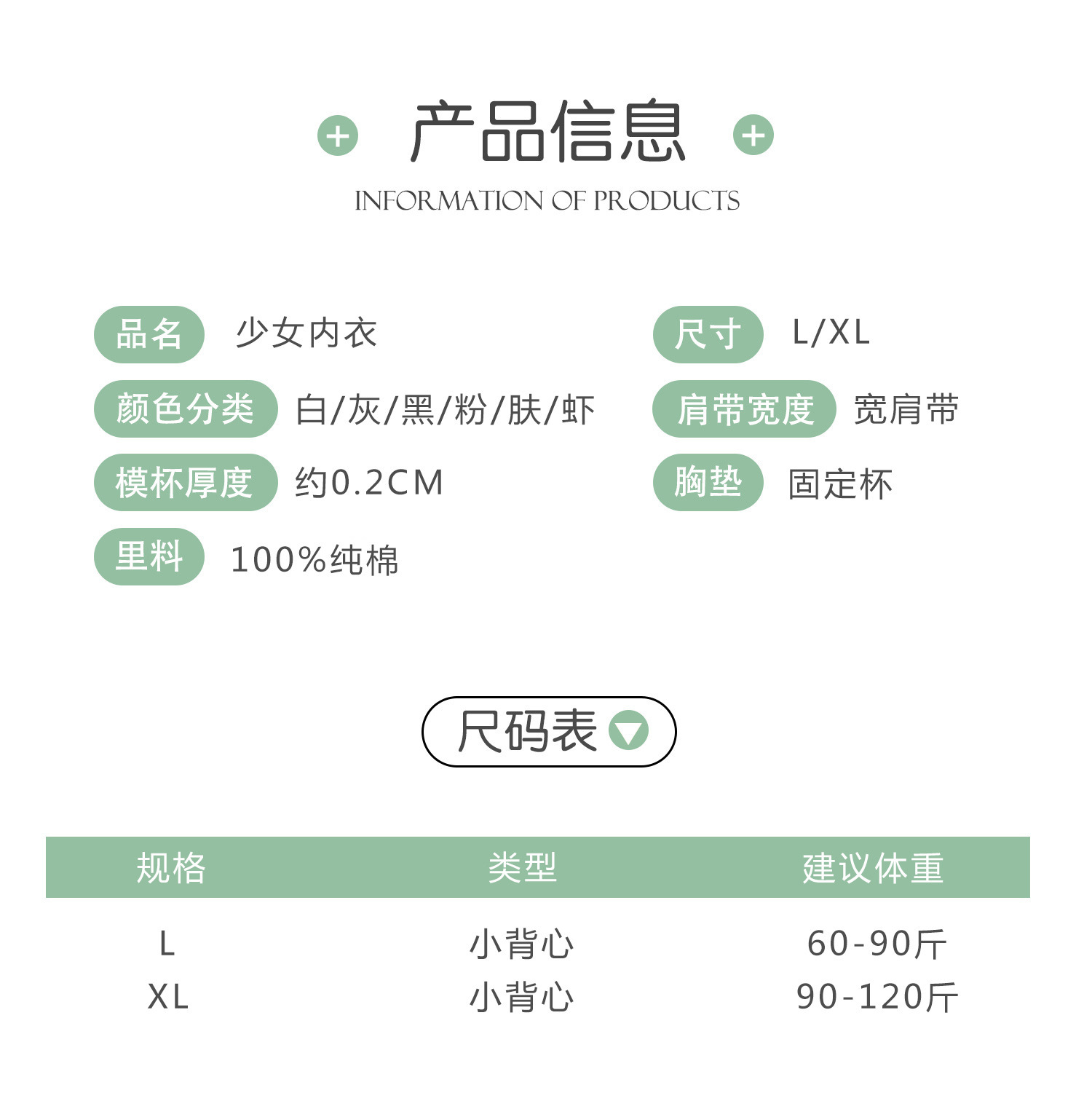 产品信息

INFORMATION OF PRODUCTS

品名 少女内衣

颜色分类 白/灰/黑/粉/肤/虾

模杯厚度 约0.2CM

里料 100%纯棉

尺寸 L/XL

肩带宽度 宽肩带

胸垫 固定杯

尺码表

| 规格 | 类型 | 建议体重 |
|---|---|---|
| L | 小背心 | 60-90斤 |
| XL | 小背心 | 90-120斤 |